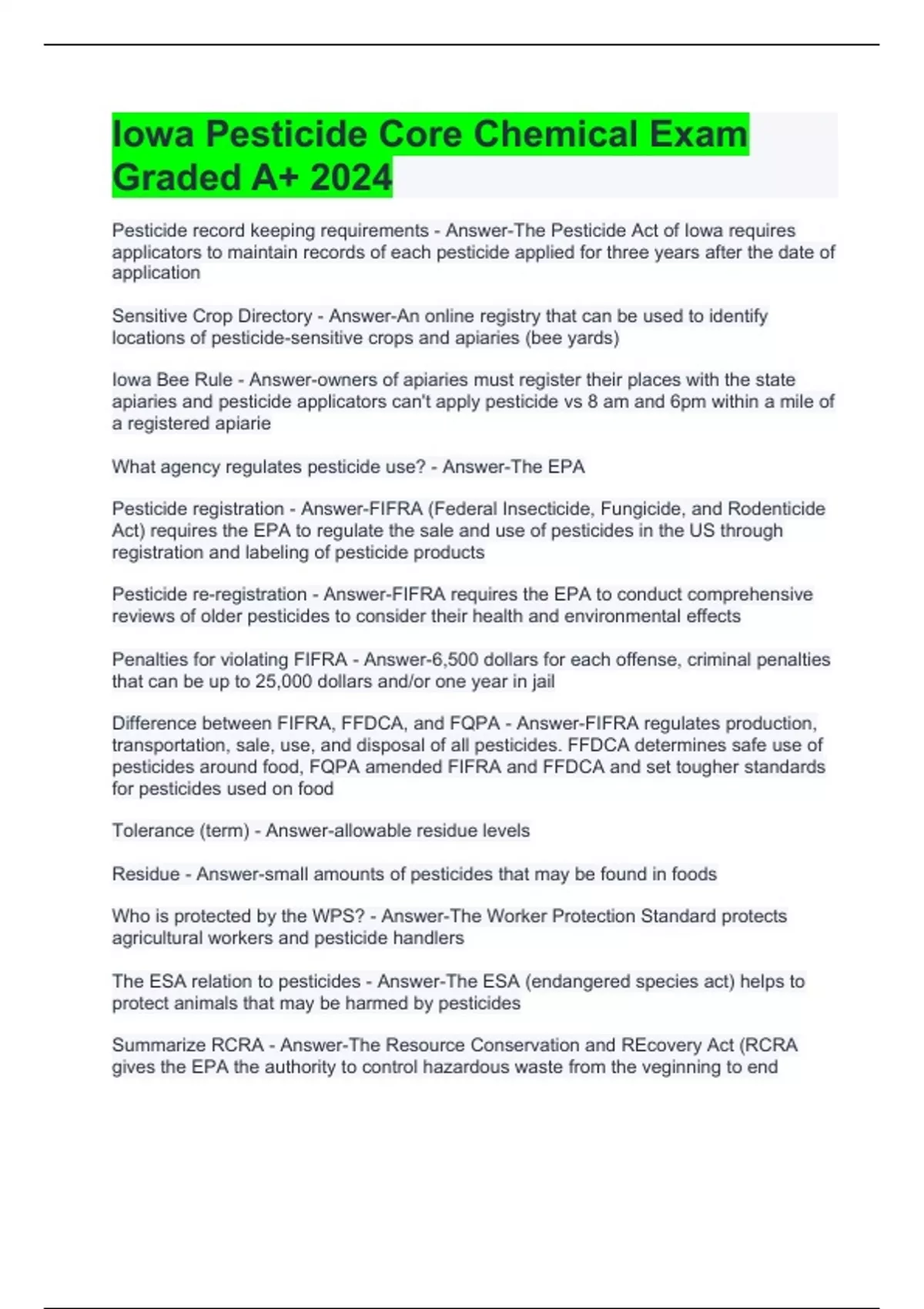 Iowa Pesticide Core Chemical Exam Graded A+ 2024

Pesticide record keeping requirements - Answer-The Pesticide Act of Iowa requires applicators to maintain records of each pesticide applied for three years after the date of application

Sensitive Crop Directory - Answer-An online registry that can be used to identify locations of pesticide-sensitive crops and apiaries (bee yards)

Iowa Bee Rule - Answer-owners of apiaries must register their places with the state apiaries and pesticide applicators can't apply pesticide vs 8 am and 6pm within a mile of a registered apiarie

What agency regulates pesticide use? - Answer-The EPA

Pesticide registration - Answer-FIFRA (Federal Insecticide, Fungicide, and Rodenticide Act) requires the EPA to regulate the sale and use of pesticides in the US through registration and labeling of pesticide products

Pesticide re-registration - Answer-FIFRA requires the EPA to conduct comprehensive reviews of older pesticides to consider their health and environmental effects

Penalties for violating FIFRA - Answer-6,500 dollars for each offense, criminal penalties that can be up to 25,000 dollars and/or one year in jail

Difference between FIFRA, FFDCA, and FQPA - Answer-FIFRA regulates production, transportation, sale, use, and disposal of all pesticides. FFDCA determines safe use of pesticides around food, FQPA amended FIFRA and FFDCA and set tougher standards for pesticides used on food

Tolerance (term) - Answer-allowable residue levels

Residue - Answer-small amounts of pesticides that may be found in foods

Who is protected by the WPS? - Answer-The Worker Protection Standard protects agricultural workers and pesticide handlers

The ESA relation to pesticides - Answer-The ESA (endangered species act) helps to protect animals that may be harmed by pesticides

Summarize RCRA - Answer-The Resource Conservation and REcovery Act (RCRA gives the EPA the authority to control hazardous waste from the veginning to end